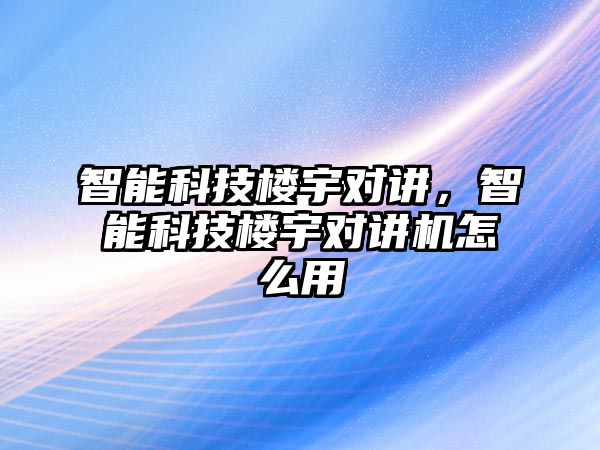 智能科技楼宇对讲，智能科技楼宇对讲机怎么用